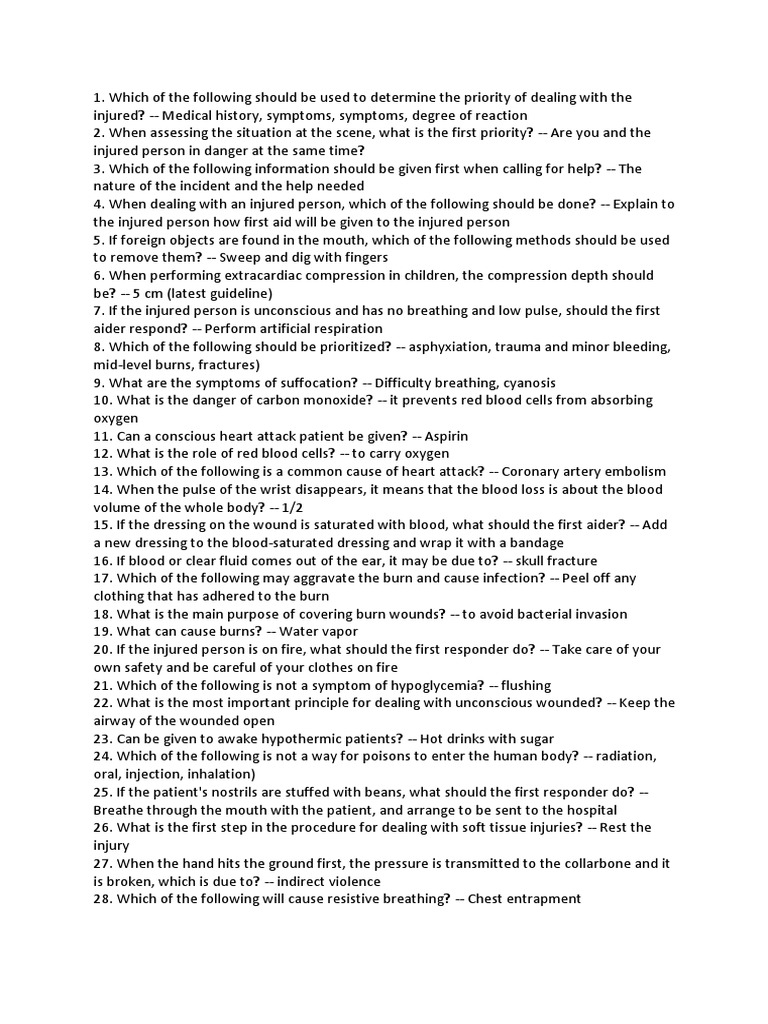 1. Which of the following should be used to determine the priority of dealing with the injured? -- Medical history, symptoms, symptoms, degree of reaction
2. When assessing the situation at the scene, what is the first priority? -- Are you and the injured person in danger at the same time?
3. Which of the following information should be given first when calling for help? -- The nature of the incident and the help needed
4. When dealing with an injured person, which of the following should be done? -- Explain to the injured person how first aid will be given to the injured person
5. If foreign objects are found in the mouth, which of the following methods should be used to remove them? -- Sweep and dig with fingers
6. When performing extracardiac compression in children, the compression depth should be? -- 5 cm (latest guideline)
7. If the injured person is unconscious and has no breathing and low pulse, should the first aider respond? -- Perform artificial respiration
8. Which of the following should be prioritized? -- asphyxiation, trauma and minor bleeding, mid-level burns, fractures)
9. What are the symptoms of suffocation? -- Difficulty breathing, cyanosis
10. What is the danger of carbon monoxide? -- it prevents red blood cells from absorbing oxygen
11. Can a conscious heart attack patient be given? -- Aspirin
12. What is the role of red blood cells? -- to carry oxygen
13. Which of the following is a common cause of heart attack? -- Coronary artery embolism
14. When the pulse of the wrist disappears, it means that the blood loss is about the blood volume of the whole body? -- 1/2
15. If the dressing on the wound is saturated with blood, what should the first aider? -- Add a new dressing to the blood-saturated dressing and wrap it with a bandage
16. If blood or clear fluid comes out of the ear, it may be due to? -- skull fracture
17. Which of the following may aggravate the burn and cause infection? -- Peel off any clothing that has adhered to the burn
18. What is the main purpose of covering burn wounds? -- to avoid bacterial invasion
19. What can cause burns? -- Water vapor
20. If the injured person is on fire, what should the first responder do? -- Take care of your own safety and be careful of your clothes on fire
21. Which of the following is not a symptom of hypoglycemia? -- flushing
22. What is the most important principle for dealing with unconscious wounded? -- Keep the airway of the wounded open
23. Can be given to awake hypothermic patients? -- Hot drinks with sugar
24. Which of the following is not a way for poisons to enter the human body? -- radiation, oral, injection, inhalation)
25. If the patient's nostrils are stuffed with beans, what should the first responder do? -- Breathe through the mouth with the patient, and arrange to be sent to the hospital
26. What is the first step in the procedure for dealing with soft tissue injuries? -- Rest the injury
27. When the hand hits the ground first, the pressure is transmitted to the collarbone and it is broken, which is due to? -- indirect violence
28. Which of the following will cause resistive breathing? -- Chest entrapment